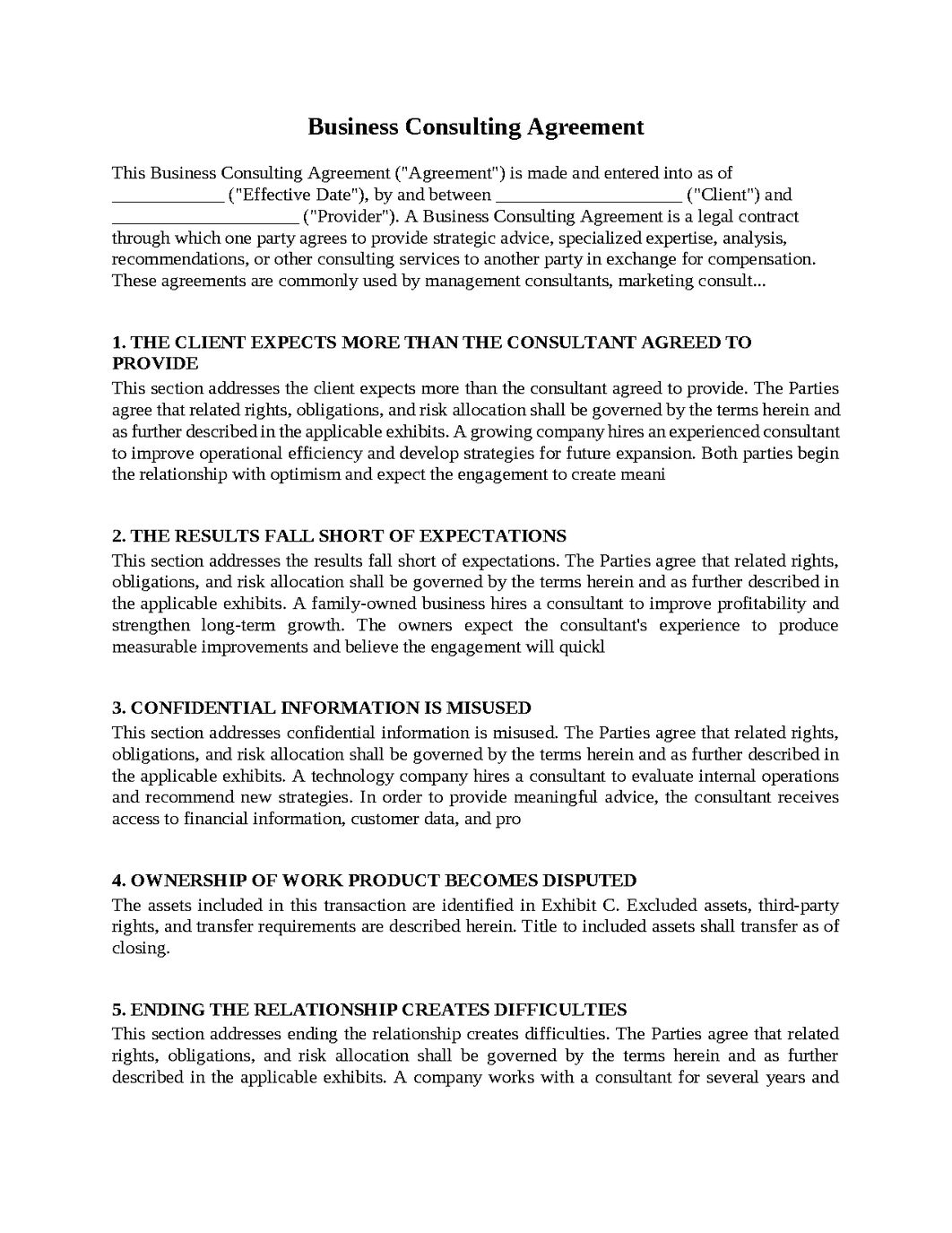 Business Consulting Agreement

This Business Consulting Agreement ("Agreement") is made and entered into as of ____ ("Effective Date"), by and between ____ ("Client") and ____ ("Provider"). A Business Consulting Agreement is a legal contract through which one party agrees to provide strategic advice, specialized expertise, analysis, recommendations, or other consulting services to another party in exchange for compensation. These agreements are commonly used by management consultants, marketing consult...

1. THE CLIENT EXPECTS MORE THAN THE CONSULTANT AGREED TO PROVIDE
This section addresses the client expects more than the consultant agreed to provide. The Parties agree that related rights, obligations, and risk allocation shall be governed by the terms herein and as further described in the applicable exhibits. A growing company hires an experienced consultant to improve operational efficiency and develop strategies for future expansion. Both parties begin the relationship with optimism and expect the engagement to create meani

2. THE RESULTS FALL SHORT OF EXPECTATIONS
This section addresses the results fall short of expectations. The Parties agree that related rights, obligations, and risk allocation shall be governed by the terms herein and as further described in the applicable exhibits. A family-owned business hires a consultant to improve profitability and strengthen long-term growth. The owners expect the consultant's experience to produce measurable improvements and believe the engagement will quickl

3. CONFIDENTIAL INFORMATION IS MISUSED
This section addresses confidential information is misused. The Parties agree that related rights, obligations, and risk allocation shall be governed by the terms herein and as further described in the applicable exhibits. A technology company hires a consultant to evaluate internal operations and recommend new strategies. In order to provide meaningful advice, the consultant receives access to financial information, customer data, and pro

4. OWNERSHIP OF WORK PRODUCT BECOMES DISPUTED
The assets included in this transaction are identified in Exhibit C. Excluded assets, third-party rights, and transfer requirements are described herein. Title to included assets shall transfer as of closing.

5. ENDING THE RELATIONSHIP CREATES DIFFICULTIES
This section addresses ending the relationship creates difficulties. The Parties agree that related rights, obligations, and risk allocation shall be governed by the terms herein and as further described in the applicable exhibits. A company works with a consultant for several years and